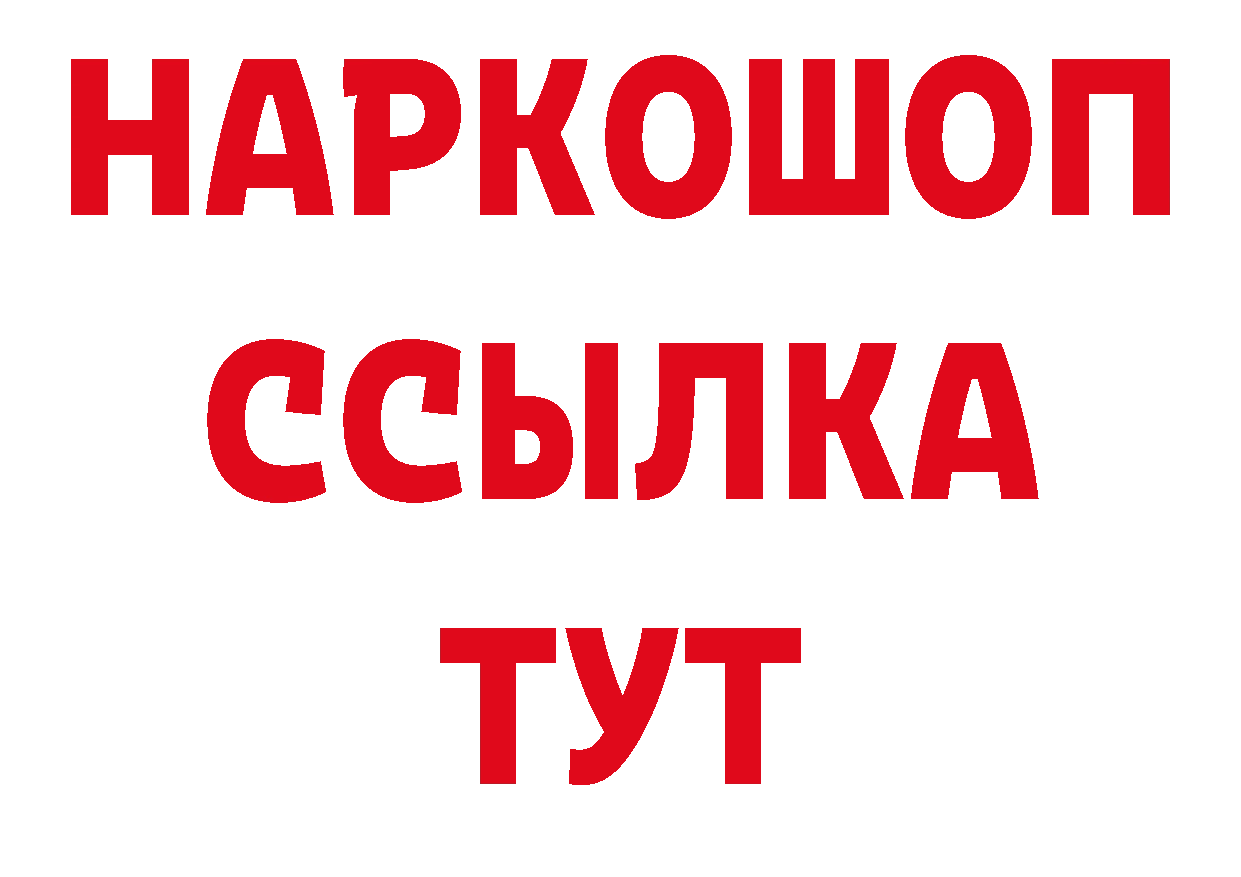 НАРКОШОП
ССЫЛКА
ТУТ